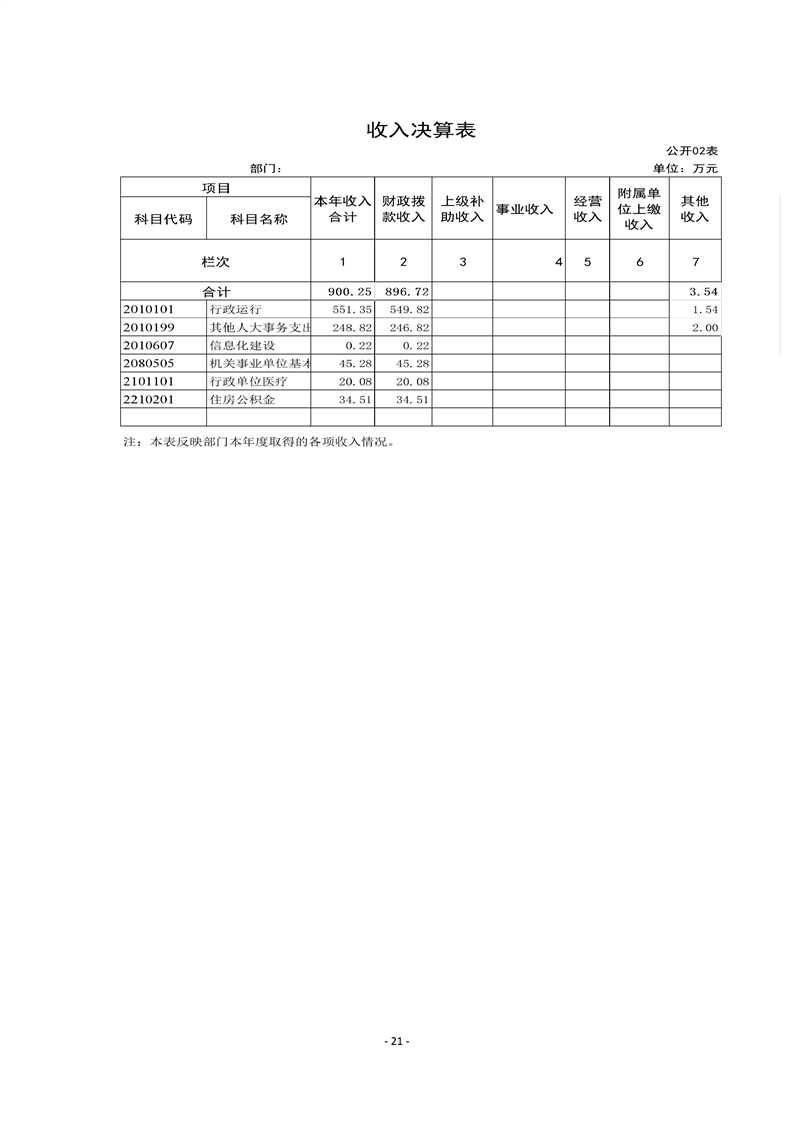 收入决算表

公开02表

部门：

单位：万元

| 项目 | | 本年收入合计 | 财政拨款收入 | 上级补助收入 | 事业收入 | 经营收入 | 附属单位上缴收入 | 其他收入 |
|---|---|---|---|---|---|---|---|---|
| 科目代码 | 科目名称 | | | | | | | |
| 栏次 | | 1 | 2 | 3 | 4 | 5 | 6 | 7 |
| 合计 | | 900.25 | 896.72 | | | | | 3.54 |
| 2010101 | 行政运行 | 551.35 | 549.82 | | | | | 1.54 |
| 2010199 | 其他人大事务支出 | 248.82 | 246.82 | | | | | 2.00 |
| 2010607 | 信息化建设 | 0.22 | 0.22 | | | | | |
| 2080505 | 机关事业单位基本 | 45.28 | 45.28 | | | | | |
| 2101101 | 行政单位医疗 | 20.08 | 20.08 | | | | | |
| 2210201 | 住房公积金 | 34.51 | 34.51 | | | | | |
| | | | | | | | | |

注：本表反映部门本年度取得的各项收入情况。

- 21 -